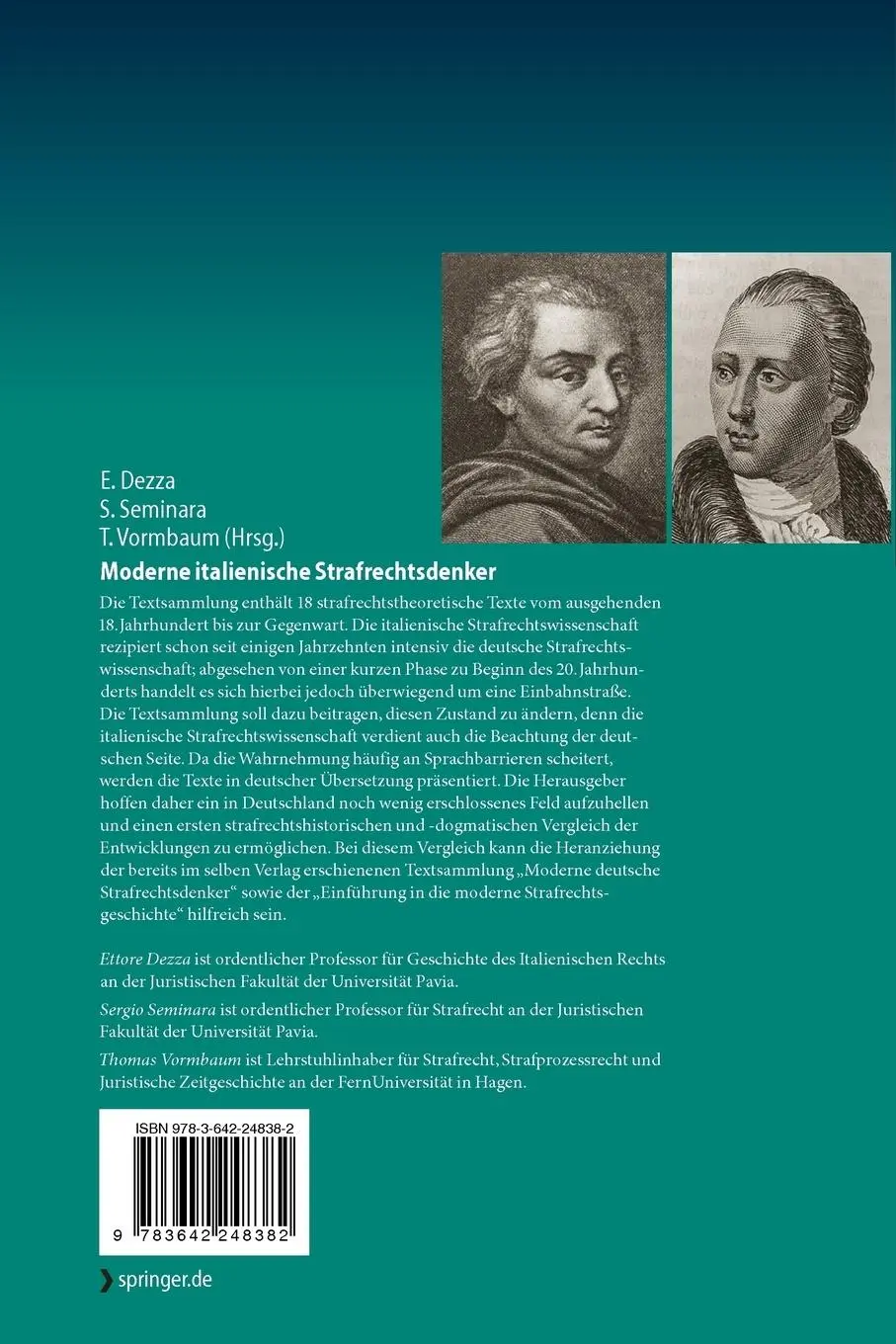 E. Dezza
S. Seminara
T. Vormbaum (Hrsg.)

Moderne italienische Strafrechtsdenker

Die Textsammlung enthält 18 strafrechtstheoretische Texte vom ausgehenden 18. Jahrhundert bis zur Gegenwart. Die italienische Strafrechtswissenschaft rezipiert schon seit einigen Jahrzehnten intensiv die deutsche Strafrechtswissenschaft; abgesehen von einer kurzen Phase zu Beginn des 20. Jahrhunderts handelt es sich hierbei jedoch überwiegend um eine Einbahnstraße. Die Textsammlung soll dazu beitragen, diesen Zustand zu ändern, denn die italienische Strafrechtswissenschaft verdient auch die Beachtung der deutschen Seite. Da die Wahrnehmung häufig an Sprachbarrieren scheitert, werden die Texte in deutscher Übersetzung präsentiert. Die Herausgeber hoffen daher ein in Deutschland noch wenig erschlossenes Feld aufzuhellen und einen ersten strafrechtshistorischen und -dogmatischen Vergleich der Entwicklungen zu ermöglichen. Bei diesem Vergleich kann die Heranziehung der bereits im selben Verlag erschienenen Textsammlung „Moderne deutsche Strafrechtsdenker“ sowie der „Einführung in die moderne Strafrechtsgeschichte“ hilfreich sein.

Ettore Dezza ist ordentlicher Professor für Geschichte des Italienischen Rechts an der Juristischen Fakultät der Universität Pavia.

Sergio Seminara ist ordentlicher Professor für Strafrecht an der Juristischen Fakultät der Universität Pavia.

Thomas Vormbaum ist Lehrstuhlinhaber für Strafrecht, Strafprozessrecht und Juristische Zeitgeschichte an der FernUniversität in Hagen.

ISBN 978-3-642-24838-2

9 783642 248382

springer.de